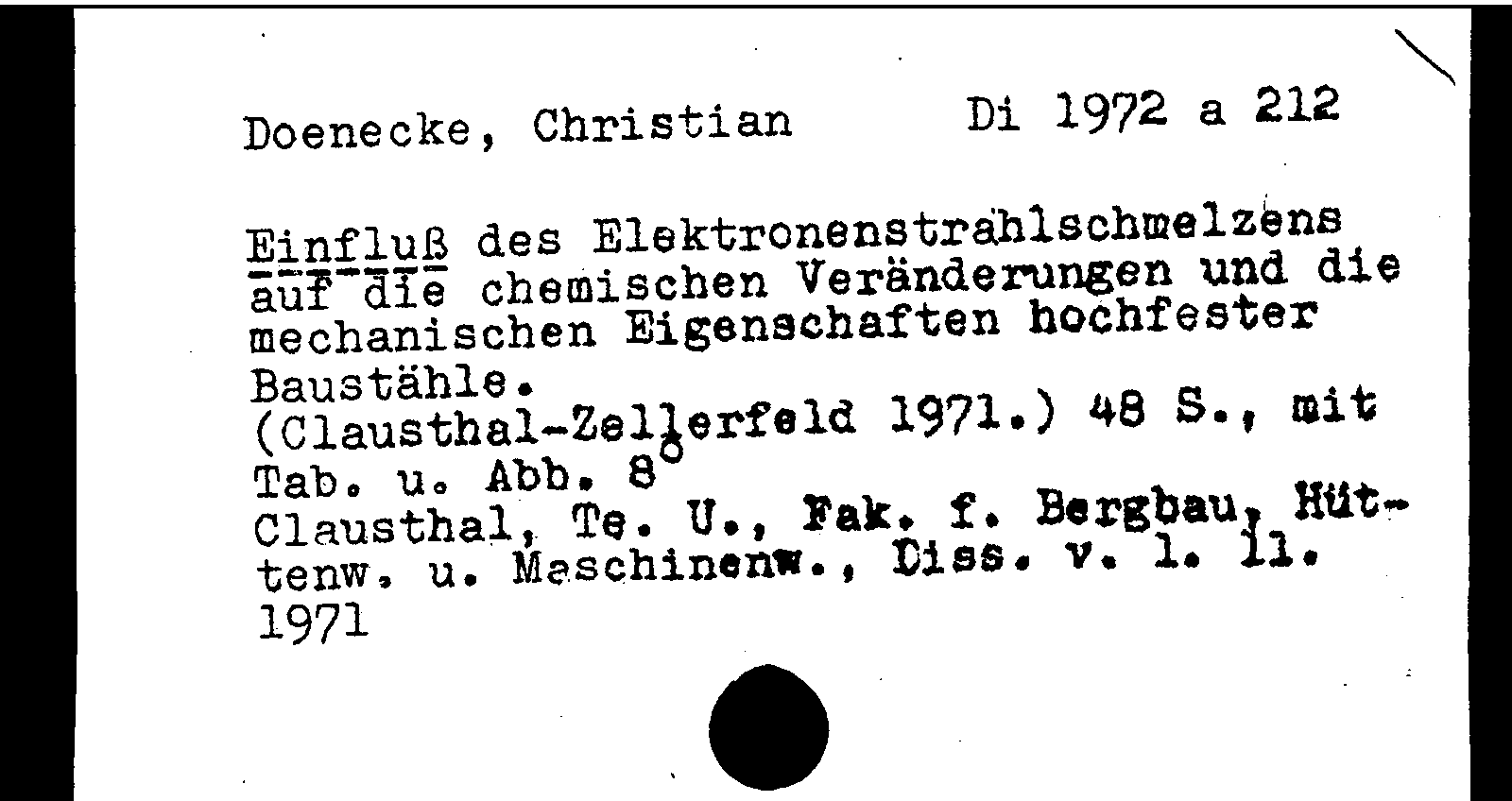 Doenecke, Christian Di 1972 a 212

Einfluß des Elektronenstrahlschmelzens auf die chemischen Veränderungen und die mechanischen Eigenschaften hochfester Baustähle.
(Clausthal-Zellerfeld 1971.) 48 S., mit Tab. u. Abb. 8°
Clausthal, Te. U., Fak. f. Bergbau, Hüttenw. u. Maschinenw., Diss. v. 1. 11. 1971